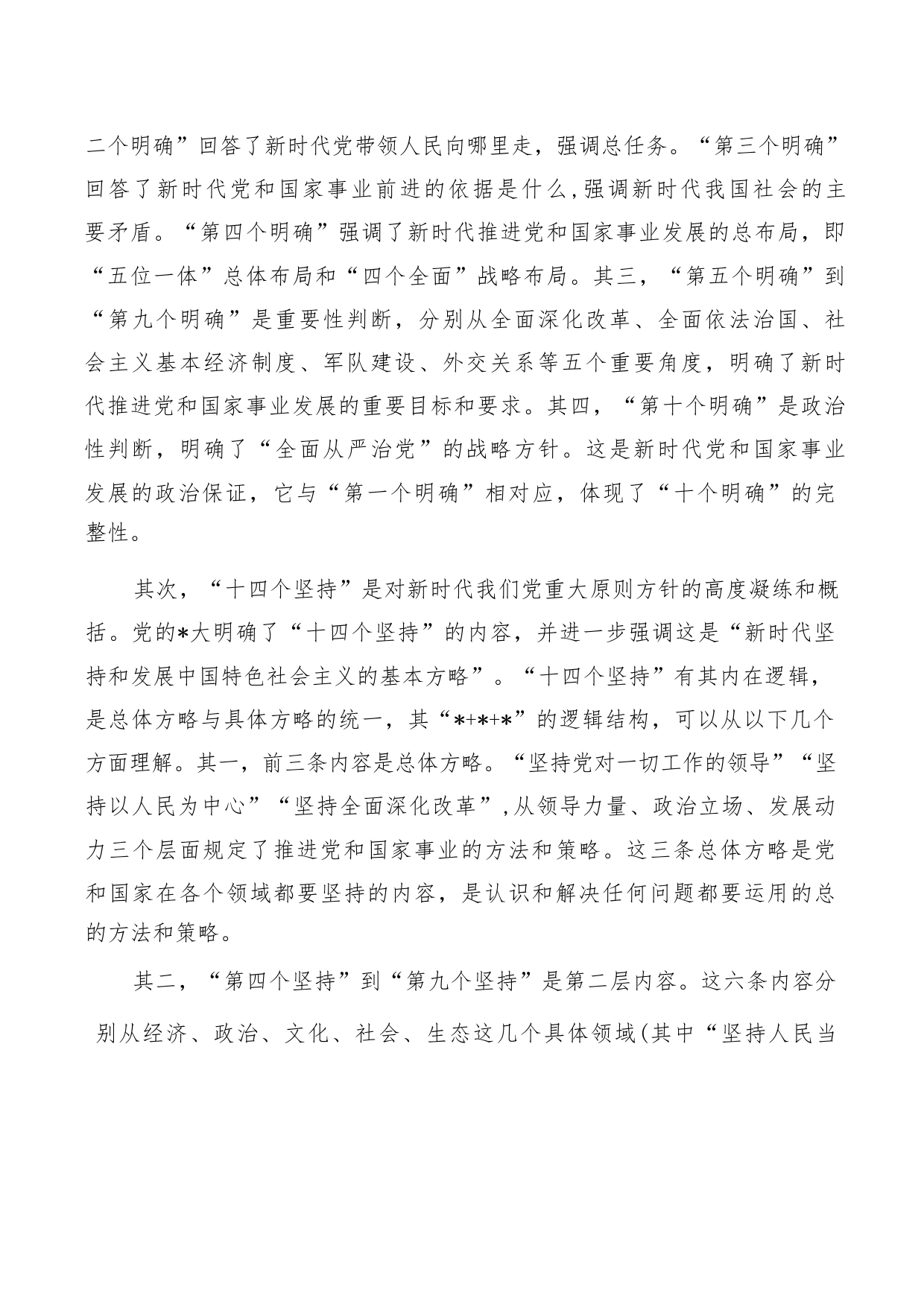 二个明确”回答了新时代党带领人民向哪里走，强调总任务。“第三个明确”回答了新时代党和国家事业前进的依据是什么，强调新时代我国社会的主要矛盾。“第四个明确”强调了新时代推进党和国家事业发展的总布局，即“五位一体”总体布局和“四个全面”战略布局。其三，“第五个明确”到“第九个明确”是重要性判断，分别从全面深化改革、全面依法治国、社会主义基本经济制度、军队建设、外交关系等五个重要角度，明确了新时代推进党和国家事业发展的重要目标和要求。其四，“第十个明确”是政治性判断，明确了“全面从严治党”的战略方针。这是新时代党和国家事业发展的政治保证，它与“第一个明确”相对应，体现了“十个明确”的完整性。

其次，“十四个坚持”是对新时代我们党重大原则方针的高度凝练和概括。党的*大明确了“十四个坚持”的内容，并进一步强调这是“新时代坚持和发展中国特色社会主义的基本方略”。“十四个坚持”有其内在逻辑，是总体方略与具体方略的统一，其“*+*+*”的逻辑结构，可以从以下几个方面理解。其一，前三条内容是总体方略。“坚持党对一切工作的领导”“坚持以人民为中心”“坚持全面深化改革”，从领导力量、政治立场、发展动力三个层面规定了推进党和国家事业的方法和策略。这三条总体方略是党和国家在各个领域都要坚持的内容，是认识和解决任何问题都要运用的总的方法和策略。

其二，“第四个坚持”到“第九个坚持”是第二层内容。这六条内容分别从经济、政治、文化、社会、生态这几个具体领域(其中“坚持人民当